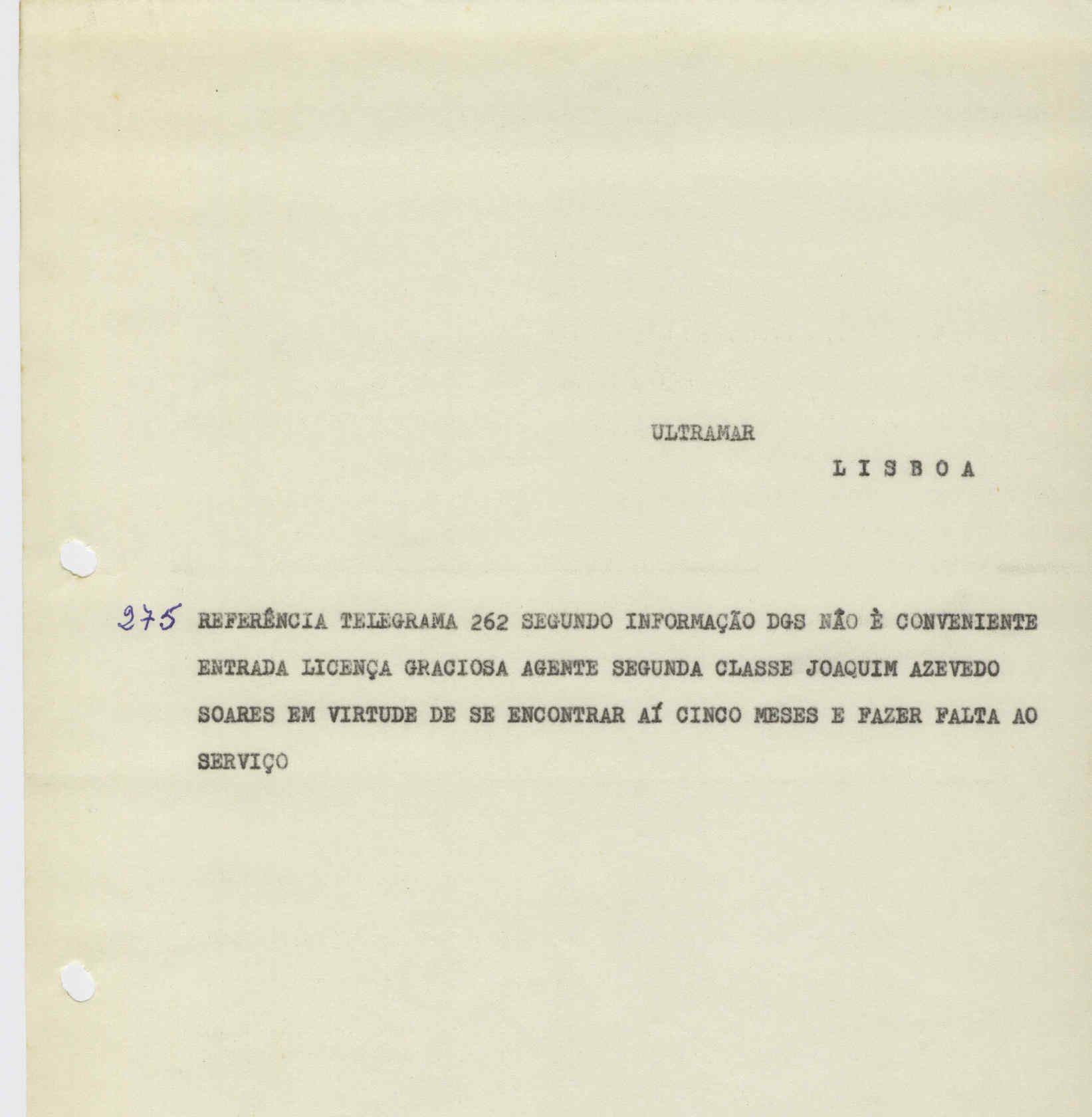 ULTRAMAR

L I S B O A

275 REFERÊNCIA TELEGRAMA 262 SEGUNDO INFORMAÇÃO DGS NÃO È CONVENIENTE ENTRADA LICENÇA GRACIOSA AGENTE SEGUNDA CLASSE JOAQUIM AZEVEDO SOARES EM VIRTUDE DE SE ENCONTRAR AÍ CINCO MESES E FAZER FALTA AO SERVIÇO